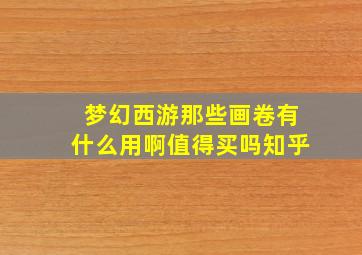 梦幻西游那些画卷有什么用啊值得买吗知乎